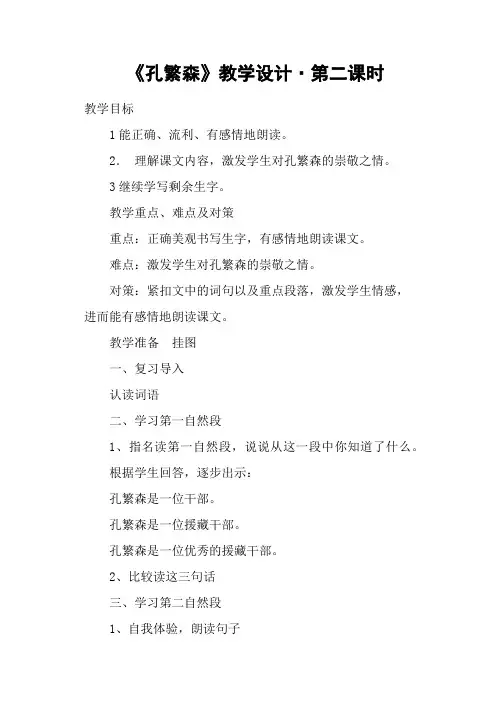 《孔繁森》教学设计·第二课时

教学目标

1能正确、流利、有感情地朗读。

2. 理解课文内容，激发学生对孔繁森的崇敬之情。

3继续学写剩余生字。

教学重点、难点及对策

重点：正确美观书写生字，有感情地朗读课文。

难点：激发学生对孔繁森的崇敬之情。

对策：紧扣文中的词句以及重点段落，激发学生情感，进而能有感情地朗读课文。

教学准备 挂图

一、复习导入

认读词语

二、学习第一自然段

1、指名读第一自然段，说说从这一段中你知道了什么。

根据学生回答，逐步出示：

孔繁森是一位干部。

孔繁森是一位援藏干部。

孔繁森是一位优秀的援藏干部。

2、比较读这三句话

三、学习第二自然段

1、自我体验，朗读句子